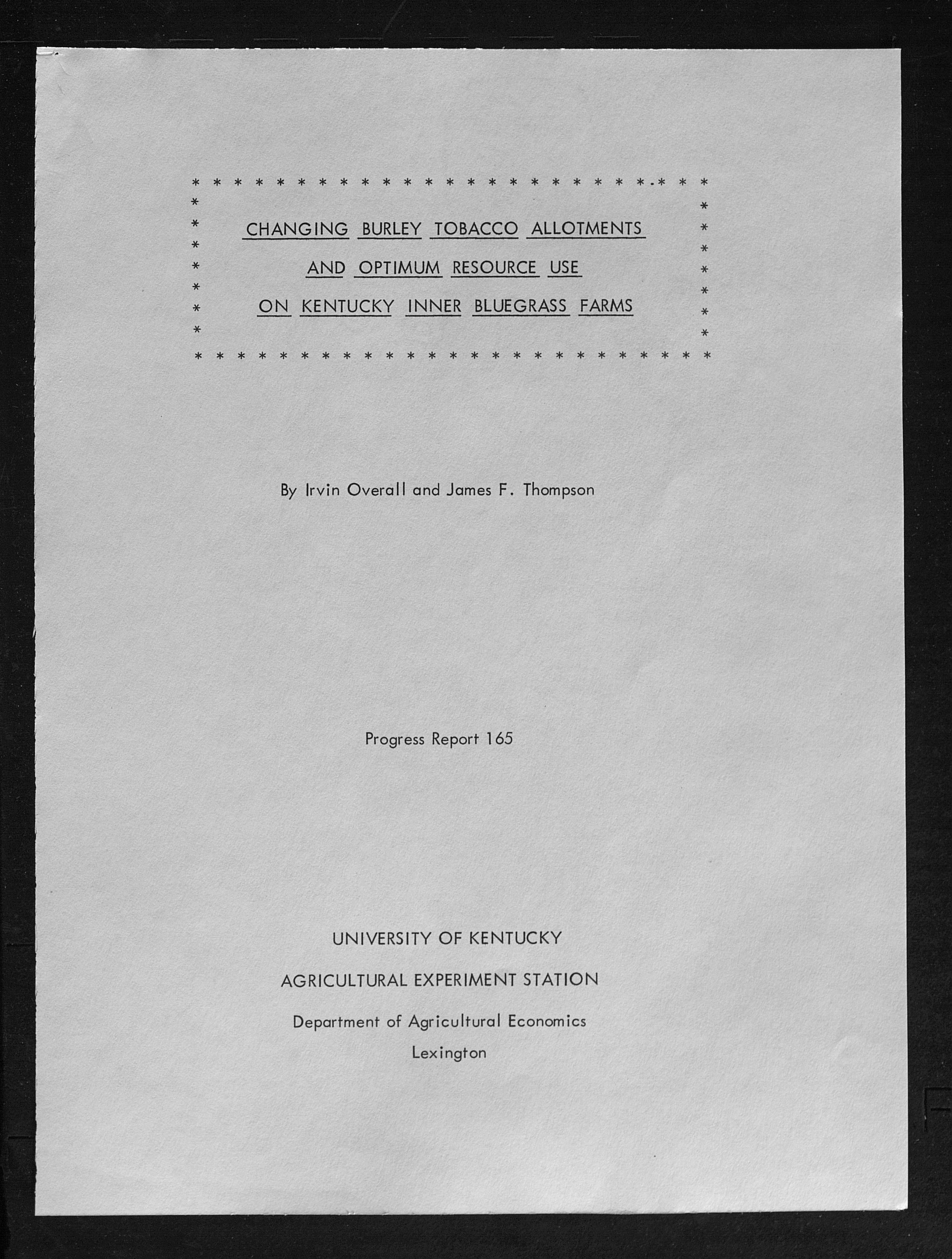 CHANGING BURLEY TOBACCO ALLOTMENTS
AND OPTIMUM RESOURCE USE
ON KENTUCKY INNER BLUEGRASS FARMS

By Irvin Overall and James F. Thompson

Progress Report 165

UNIVERSITY OF KENTUCKY
AGRICULTURAL EXPERIMENT STATION
Department of Agricultural Economics
Lexington